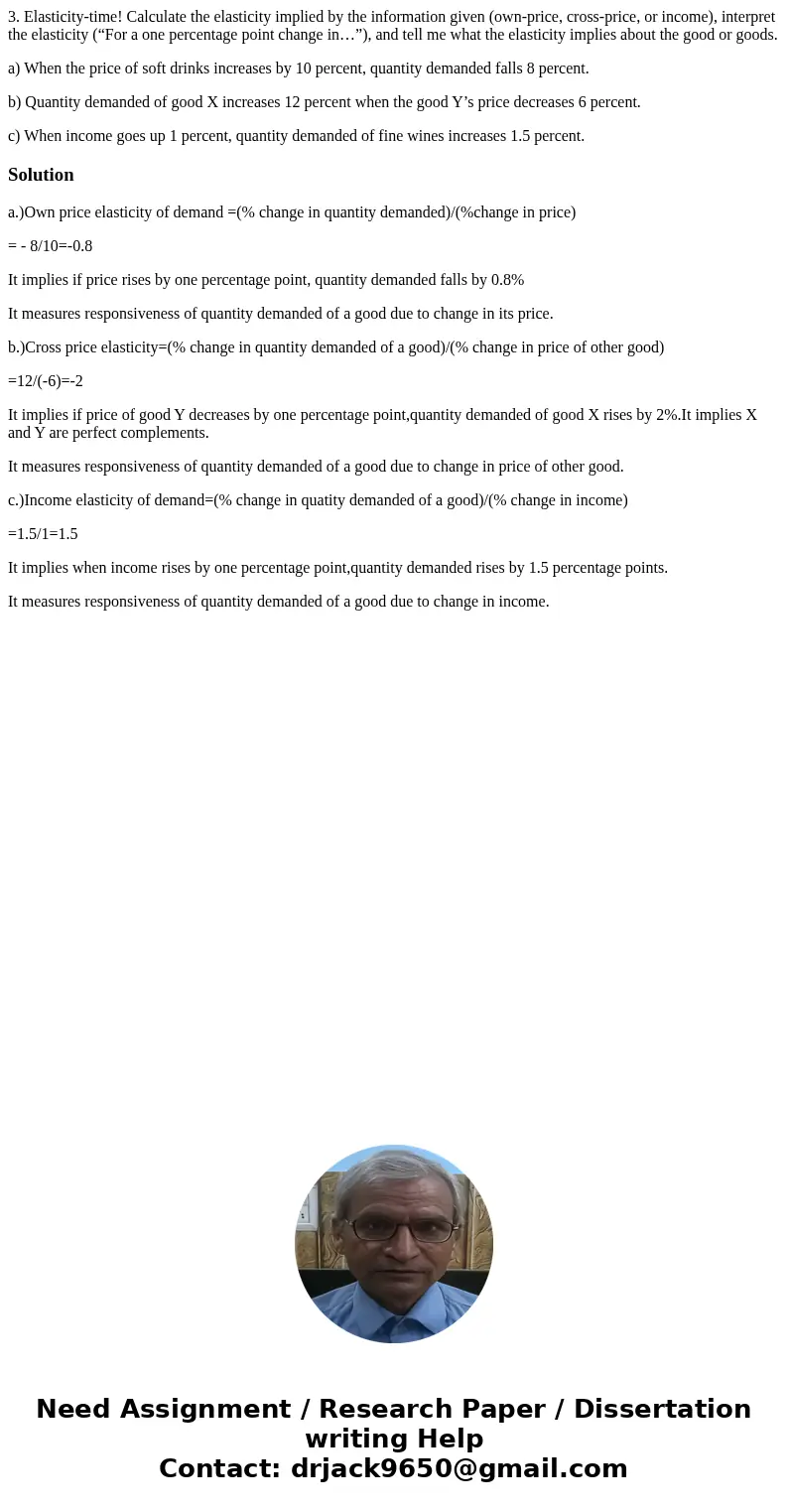 3. Elasticity-time! Calculate the elasticity implied by the information given (own-price, cross-price, or income), interpret the elasticity (“For a one percentage point change in…”), and tell me what the elasticity implies about the good or goods.

a) When the price of soft drinks increases by 10 percent, quantity demanded falls 8 percent.

b) Quantity demanded of good X increases 12 percent when the good Y’s price decreases 6 percent.

c) When income goes up 1 percent, quantity demanded of fine wines increases 1.5 percent.

Solution

a.)Own price elasticity of demand =(% change in quantity demanded)/(%change in price)

= - 8/10=-0.8

It implies if price rises by one percentage point, quantity demanded falls by 0.8%

It measures responsiveness of quantity demanded of a good due to change in its price.

b.)Cross price elasticity=(% change in quantity demanded of a good)/(% change in price of other good)

=12/(-6)=-2

It implies if price of good Y decreases by one percentage point,quantity demanded of good X rises by 2%.It implies X and Y are perfect complements.

It measures responsiveness of quantity demanded of a good due to change in price of other good.

c.)Income elasticity of demand=(% change in quatity demanded of a good)/(% change in income)

=1.5/1=1.5

It implies when income rises by one percentage point,quantity demanded rises by 1.5 percentage points.

It measures responsiveness of quantity demanded of a good due to change in income.

Need Assignment / Research Paper / Dissertation writing Help
Contact: drjack9650@gmail.com